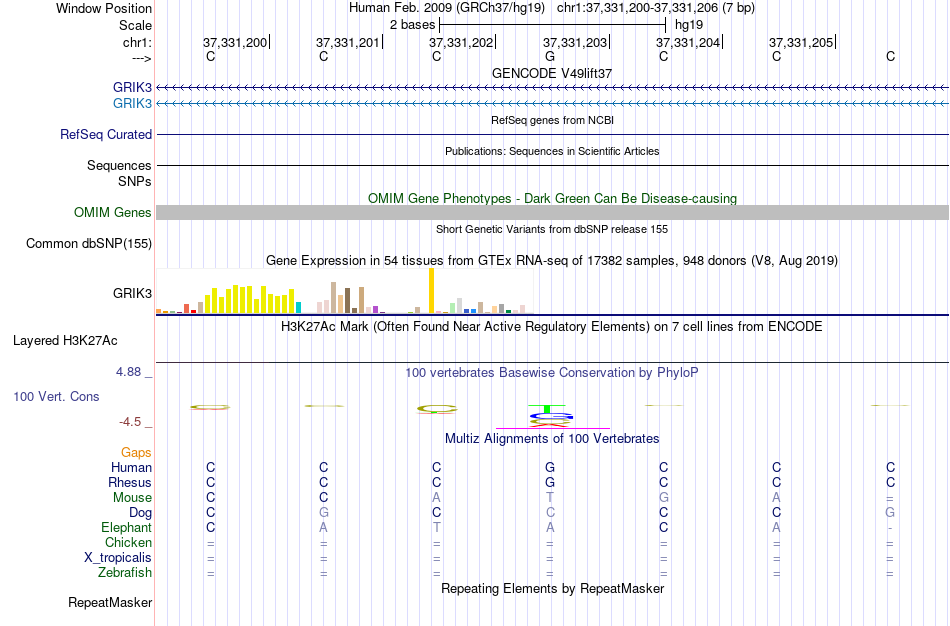 Window Position Human Feb. 2009 (GRCh37/hg19) chr1:37,331,200-37,331,206 (7 bp)
Scale 2 bases hg19
chr1: 37,331,200 37,331,201 37,331,202 37,331,203 37,331,204 37,331,205
---> C C C G C C C
GENCODE V49lift37
GRIK3
GRIK3
RefSeq genes from NCBI
RefSeq Curated
Publications: Sequences in Scientific Articles
Sequences
SNPs
OMIM Gene Phenotypes - Dark Green Can Be Disease-causing
OMIM Genes
Short Genetic Variants from dbSNP release 155
Common dbSNP(155)
Gene Expression in 54 tissues from GTEx RNA-seq of 17382 samples, 948 donors (V8, Aug 2019)
GRIK3
H3K27Ac Mark (Often Found Near Active Regulatory Elements) on 7 cell lines from ENCODE
Layered H3K27Ac
4.88 _ 100 vertebrates Basewise Conservation by PhyloP
100 Vert. Cons
-4.5 _
Multiz Alignments of 100 Vertebrates
Gaps
Human C C C G C C C
Rhesus C C C G C C C
Mouse C C A T G A =
Dog C G C C C C G
Elephant C A T A C A -
Chicken = = = = = = =
X_tropicalis = = = = = = =
Zebrafish = = = = = = =
Repeating Elements by RepeatMasker
RepeatMasker